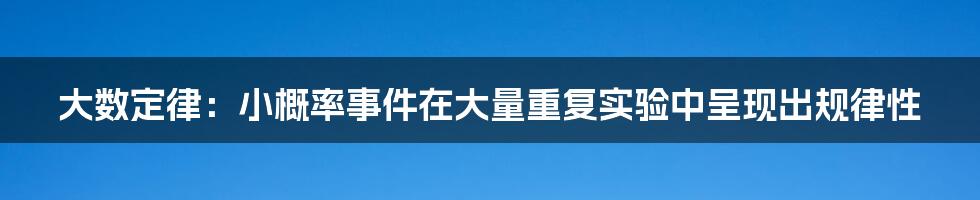 大数定律：小概率事件在大量重复实验中呈现出规律性